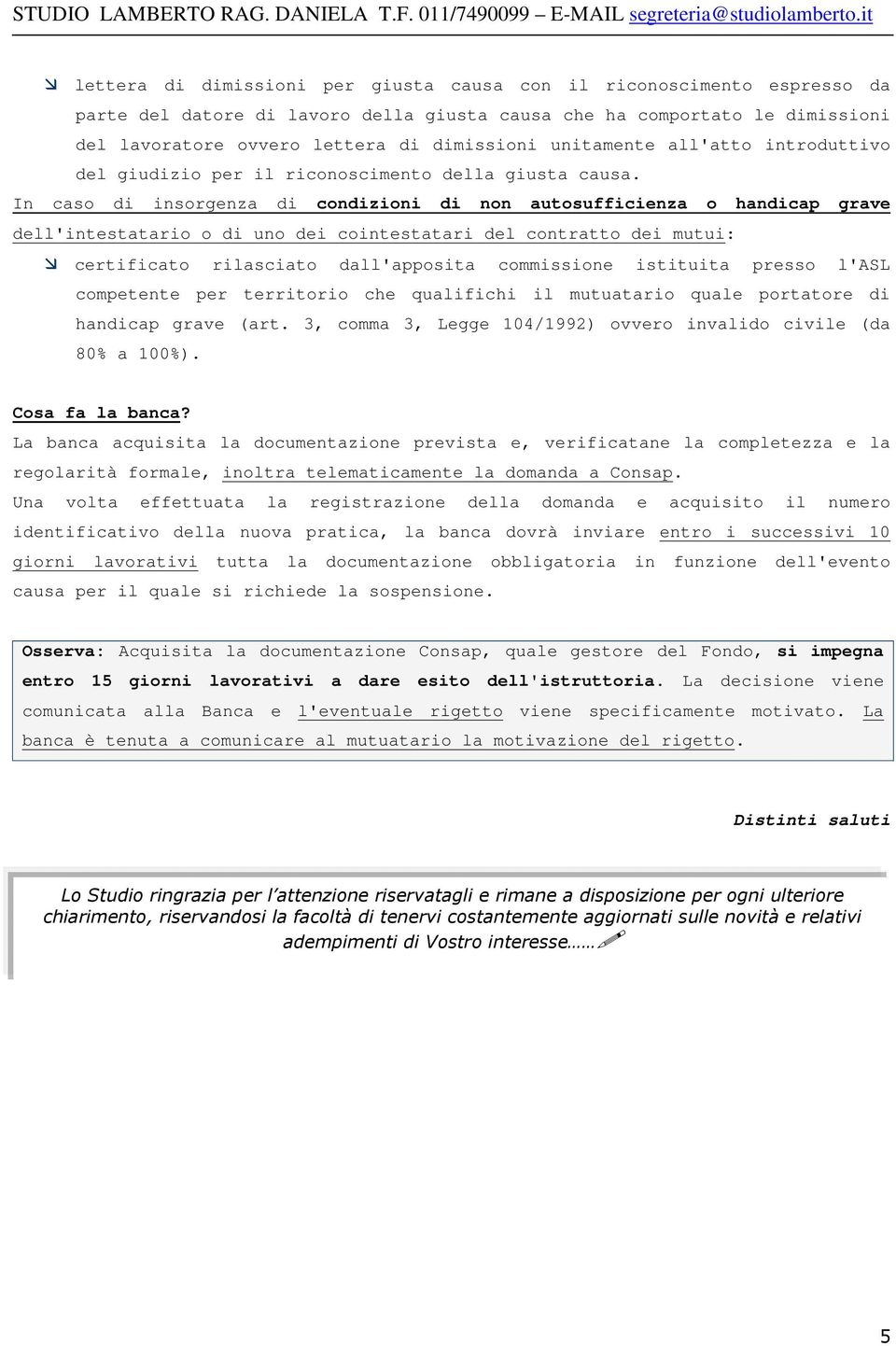 STUDIO LAMBERTO RAG. DANIELA T.F. 011/7490099 – E-MAIL segreteria@studiolamberto.it

lettera di dimissioni per giusta causa con il riconoscimento espresso da parte del datore di lavoro della giusta causa che ha comportato le dimissioni del lavoratore ovvero lettera di dimissioni unitamente all'atto introduttivo del giudizio per il riconoscimento della giusta causa.

In caso di insorgenza di condizioni di non autosufficienza o handicap grave dell'intestatario o di uno dei cointestatari del contratto dei mutui:

certificato rilasciato dall'apposita commissione istituita presso l'ASL competente per territorio che qualifichi il mutuatario quale portatore di handicap grave (art. 3, comma 3, Legge 104/1992) ovvero invalido civile (da 80% a 100%).

Cosa fa la banca?

La banca acquisita la documentazione prevista e, verificatane la completezza e la regolarità formale, inoltra telematicamente la domanda a Consap.

Una volta effettuata la registrazione della domanda e acquisito il numero identificativo della nuova pratica, la banca dovrà inviare entro i successivi 10 giorni lavorativi tutta la documentazione obbligatoria in funzione dell'evento causa per il quale si richiede la sospensione.

Osserva: Acquisita la documentazione Consap, quale gestore del Fondo, si impegna entro 15 giorni lavorativi a dare esito dell'istruttoria. La decisione viene comunicata alla Banca e l'eventuale rigetto viene specificamente motivato. La banca è tenuta a comunicare al mutuatario la motivazione del rigetto.

Distinti saluti

Lo Studio ringrazia per l'attenzione riservatagli e rimane a disposizione per ogni ulteriore chiarimento, riservandosi la facoltà di tenervi costantemente aggiornati sulle novità e relativi adempimenti di Vostro interesse……

5